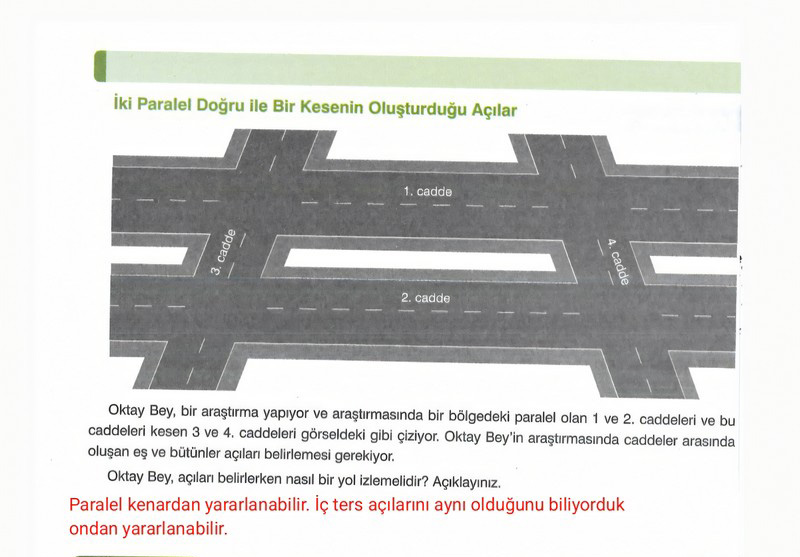 İki Paralel Doğru ile Bir Kesenin Oluşturduğu Açılar

1. cadde

3. cadde

4. cadde

2. cadde

Oktay Bey, bir araştırma yapıyor ve araştırmasında bir bölgedeki paralel olan 1 ve 2. caddeleri ve bu caddeleri kesen 3 ve 4. caddeleri görseldeki gibi çiziyor. Oktay Bey'in araştırmasında caddeler arasında oluşan eş ve bütünler açıları belirlemesi gerekiyor.

Oktay Bey, açıları belirlerken nasıl bir yol izlemelidir? Açıklayınız.

Paralel kenardan yararlanabilir. İç ters açılarını aynı olduğunu biliyorduk ondan yararlanabilir.